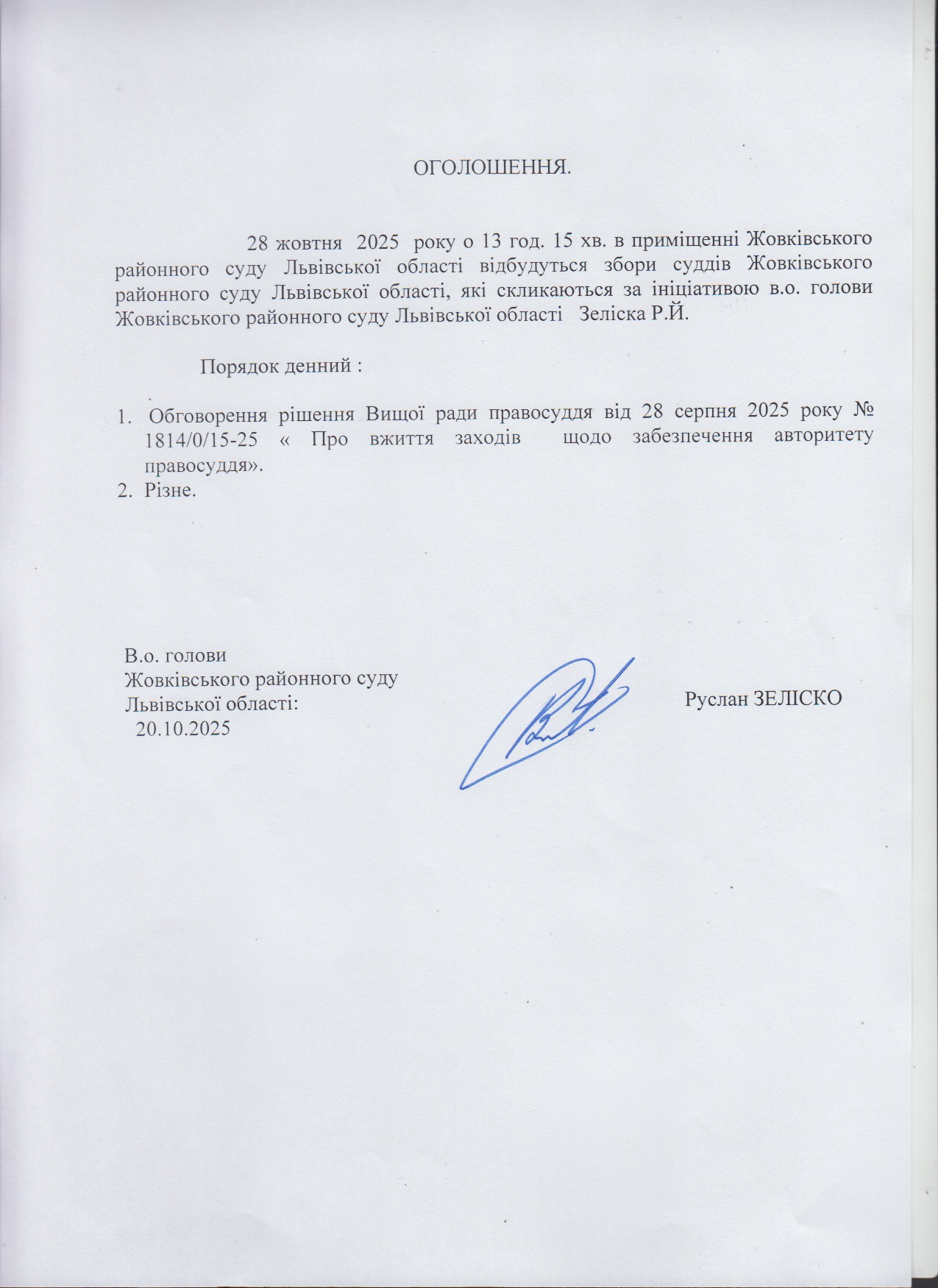 ОГОЛОШЕННЯ.

28 жовтня 2025 року о 13 год. 15 хв. в приміщенні Жовківського районного суду Львівської області відбудуться збори суддів Жовківського районного суду Львівської області, які скликаються за ініціативою в.о. голови Жовківського районного суду Львівської області Зеліска Р.Й.

Порядок денний :

1. Обговорення рішення Вищої ради правосуддя від 28 серпня 2025 року № 1814/0/15-25 « Про вжиття заходів щодо забезпечення авторитету правосуддя».
2. Різне.

В.о. голови
Жовківського районного суду
Львівської області:
20.10.2025

Руслан ЗЕЛІСКО